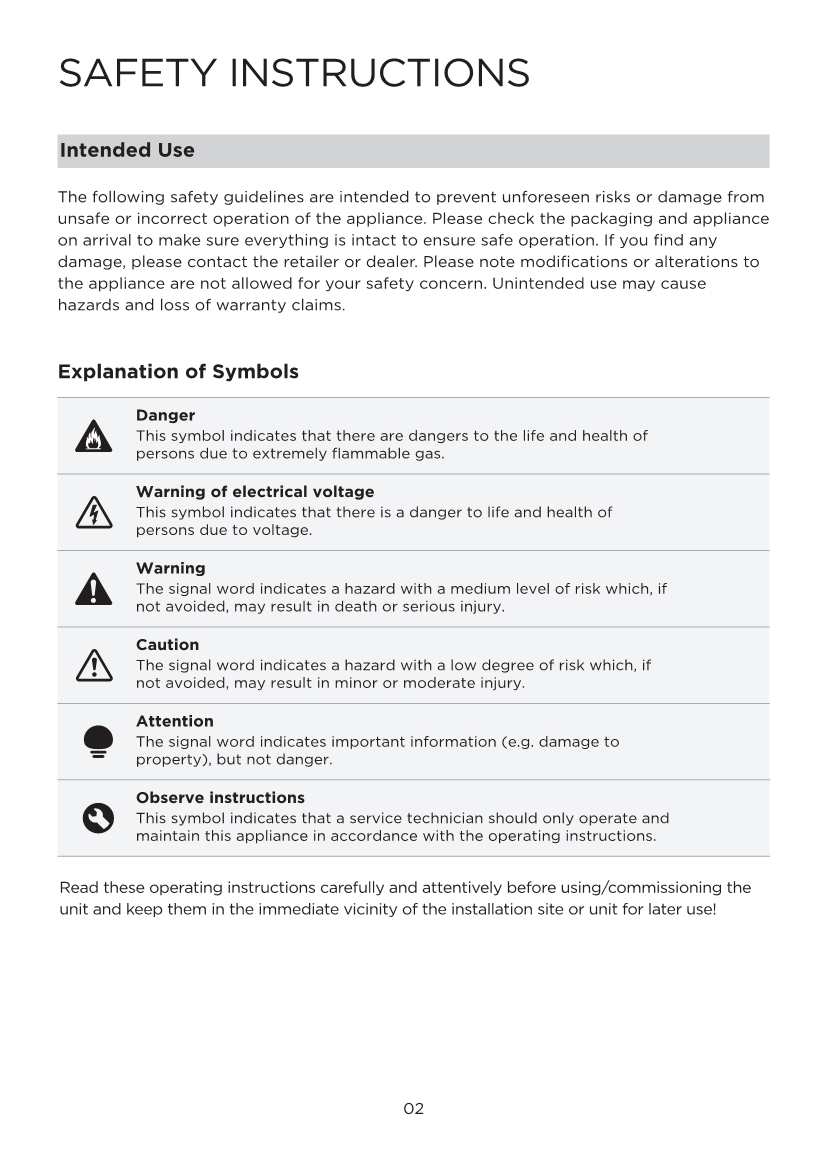 SAFETY INSTRUCTIONS

Intended Use

The following safety guidelines are intended to prevent unforeseen risks or damage from unsafe or incorrect operation of the appliance. Please check the packaging and appliance on arrival to make sure everything is intact to ensure safe operation. If you find any damage, please contact the retailer or dealer. Please note modifications or alterations to the appliance are not allowed for your safety concern. Unintended use may cause hazards and loss of warranty claims.

Explanation of Symbols

Danger
This symbol indicates that there are dangers to the life and health of persons due to extremely flammable gas.

Warning of electrical voltage
This symbol indicates that there is a danger to life and health of persons due to voltage.

Warning
The signal word indicates a hazard with a medium level of risk which, if not avoided, may result in death or serious injury.

Caution
The signal word indicates a hazard with a low degree of risk which, if not avoided, may result in minor or moderate injury.

Attention
The signal word indicates important information (e.g. damage to property), but not danger.

Observe instructions
This symbol indicates that a service technician should only operate and maintain this appliance in accordance with the operating instructions.

Read these operating instructions carefully and attentively before using/commissioning the unit and keep them in the immediate vicinity of the installation site or unit for later use!

02